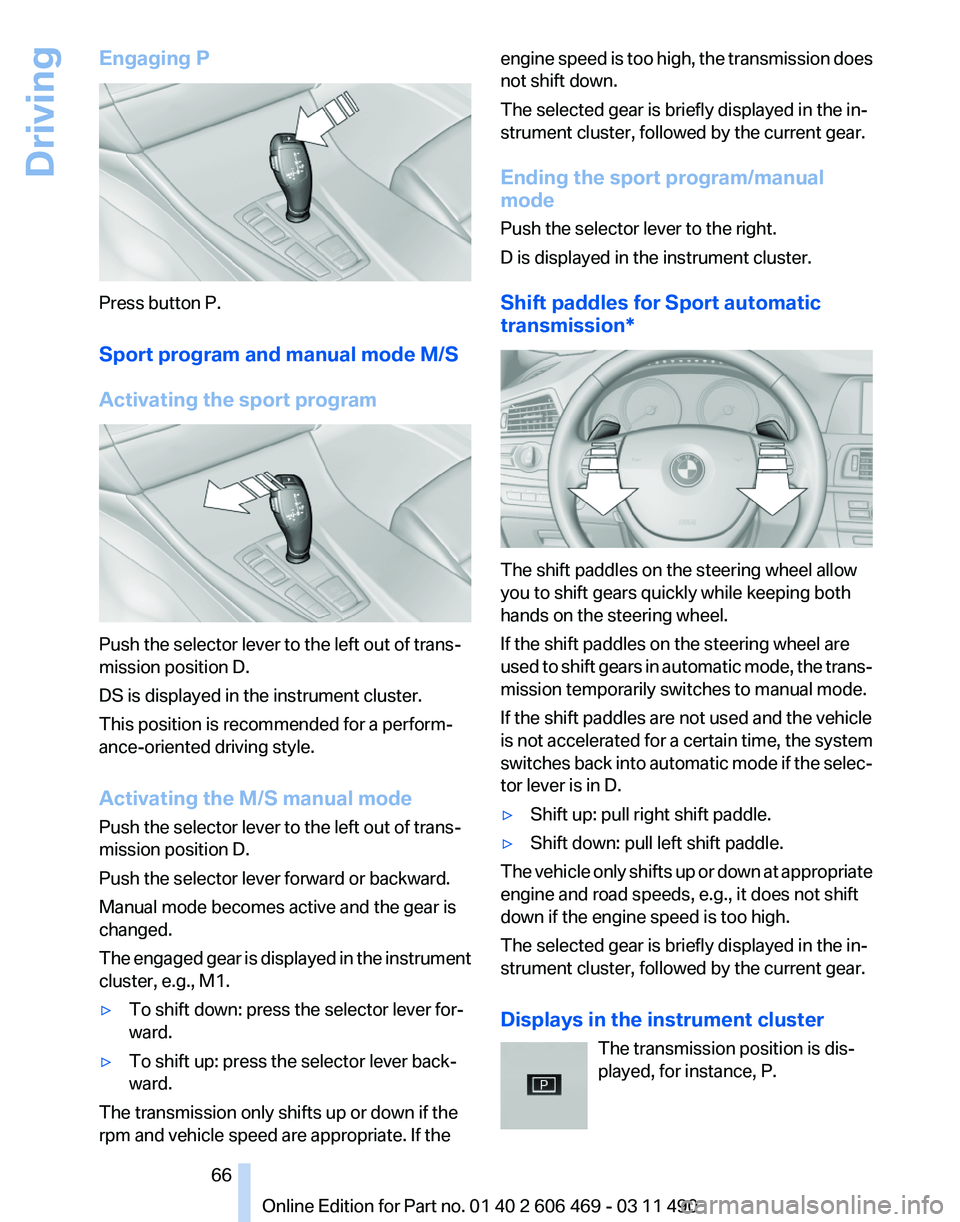 Driving

Engaging P

Press button P.

Sport program and manual mode M/S

Activating the sport program

Push the selector lever to the left out of transmission position D.

DS is displayed in the instrument cluster.

This position is recommended for a performance-oriented driving style.

Activating the M/S manual mode

Push the selector lever to the left out of transmission position D.

Push the selector lever forward or backward.

Manual mode becomes active and the gear is changed.

The engaged gear is displayed in the instrument cluster, e.g., M1.

▷ To shift down: press the selector lever forward.

▷ To shift up: press the selector lever backward.

The transmission only shifts up or down if the rpm and vehicle speed are appropriate. If the engine speed is too high, the transmission does not shift down.

The selected gear is briefly displayed in the instrument cluster, followed by the current gear.

Ending the sport program/manual mode

Push the selector lever to the right.

D is displayed in the instrument cluster.

Shift paddles for Sport automatic transmission*

The shift paddles on the steering wheel allow you to shift gears quickly while keeping both hands on the steering wheel.

If the shift paddles on the steering wheel are used to shift gears in automatic mode, the transmission temporarily switches to manual mode.

If the shift paddles are not used and the vehicle is not accelerated for a certain time, the system switches back into automatic mode if the selector lever is in D.

▷ Shift up: pull right shift paddle.

▷ Shift down: pull left shift paddle.

The vehicle only shifts up or down at appropriate engine and road speeds, e.g., it does not shift down if the engine speed is too high.

The selected gear is briefly displayed in the instrument cluster, followed by the current gear.

Displays in the instrument cluster

P

The transmission position is displayed, for instance, P.

66

Online Edition for Part no. 01 40 2 606 469 - 03 11 490

carmanualsonline.info